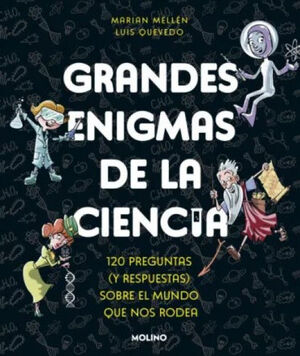 MARIAN MELLÉN
LUIS QUEVEDO

GRANDES ENIGMAS DE LA CIENCIA

120 PREGUNTAS (Y RESPUESTAS) SOBRE EL MUNDO QUE NOS RODEA

MOLINO